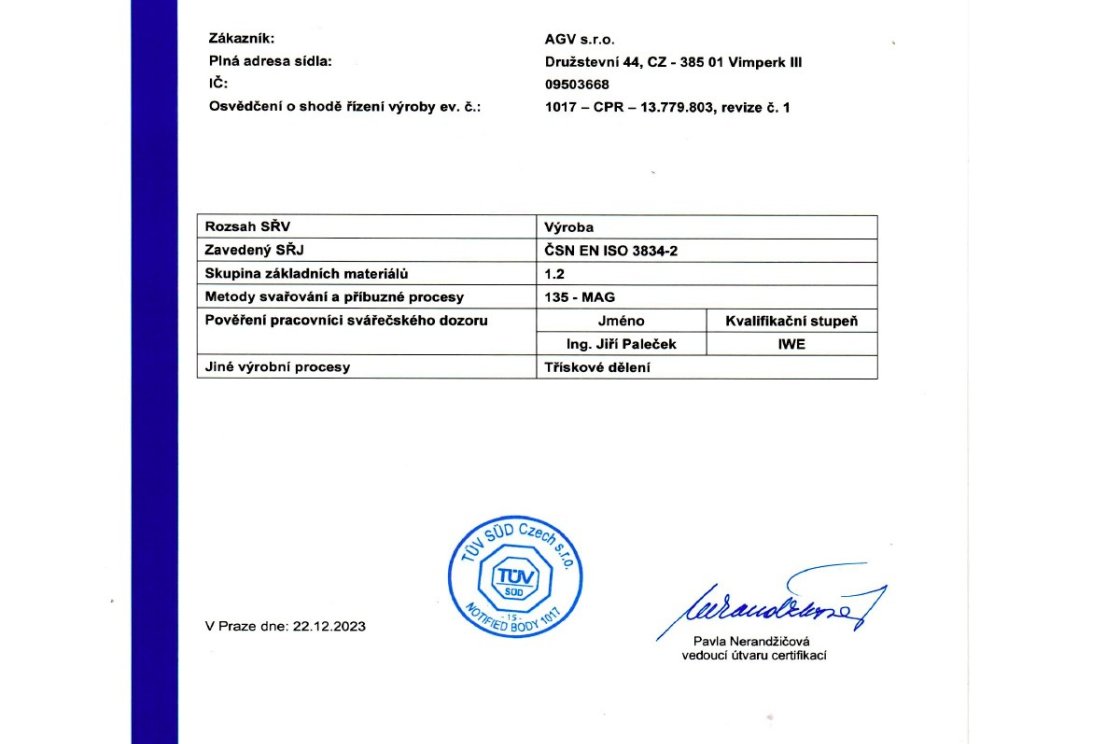 Zákazník: AGV s.r.o.
Plná adresa sídla: Družstevní 44, CZ - 385 01 Vimperk III
IČ: 09503668
Osvědčení o shodě řízení výroby ev. č.: 1017 – CPR – 13.779.803, revize č. 1

| Rozsah SŘV | Výroba | |
|---|---|---|
| Zavedený SŘJ | ČSN EN ISO 3834-2 | |
| Skupina základních materiálů | 1.2 | |
| Metody svařování a příbuzné procesy | 135 - MAG | |
| Pověření pracovníci svářečského dozoru | Jméno | Kvalifikační stupeň |
| | Ing. Jiří Paleček | IWE |
| Jiné výrobní procesy | Třískové dělení | |

TÜV SÜD Czech s.r.o.
TÜV SÜD
15
NOTIFIED BODY 1017

V Praze dne: 22.12.2023

Pavla Nerandžičová
vedoucí útvaru certifikací